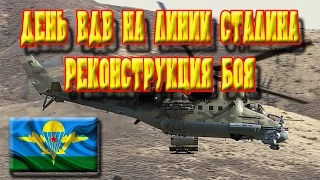 ДЕНЬ ВДВ НА ЛИНИИ СТАЛИНА
РЕКОНСТРУКЦИЯ БОЯ